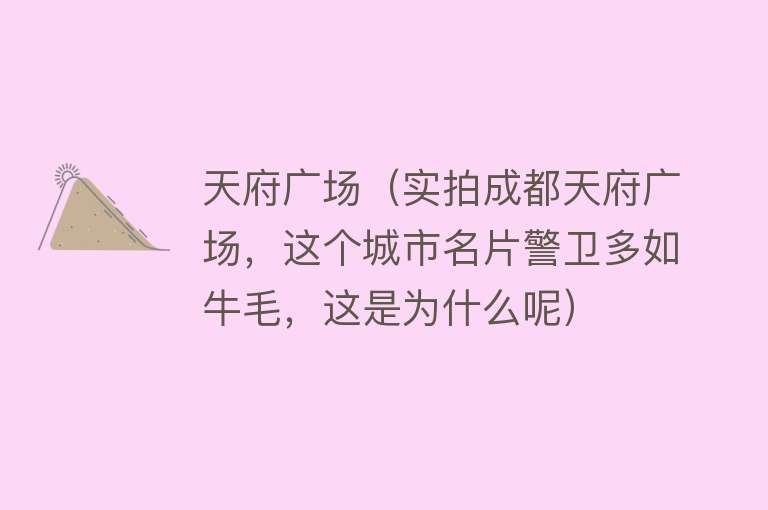 天府广场（实拍成都天府广场，这个城市名片警卫多如牛毛，这是为什么呢）